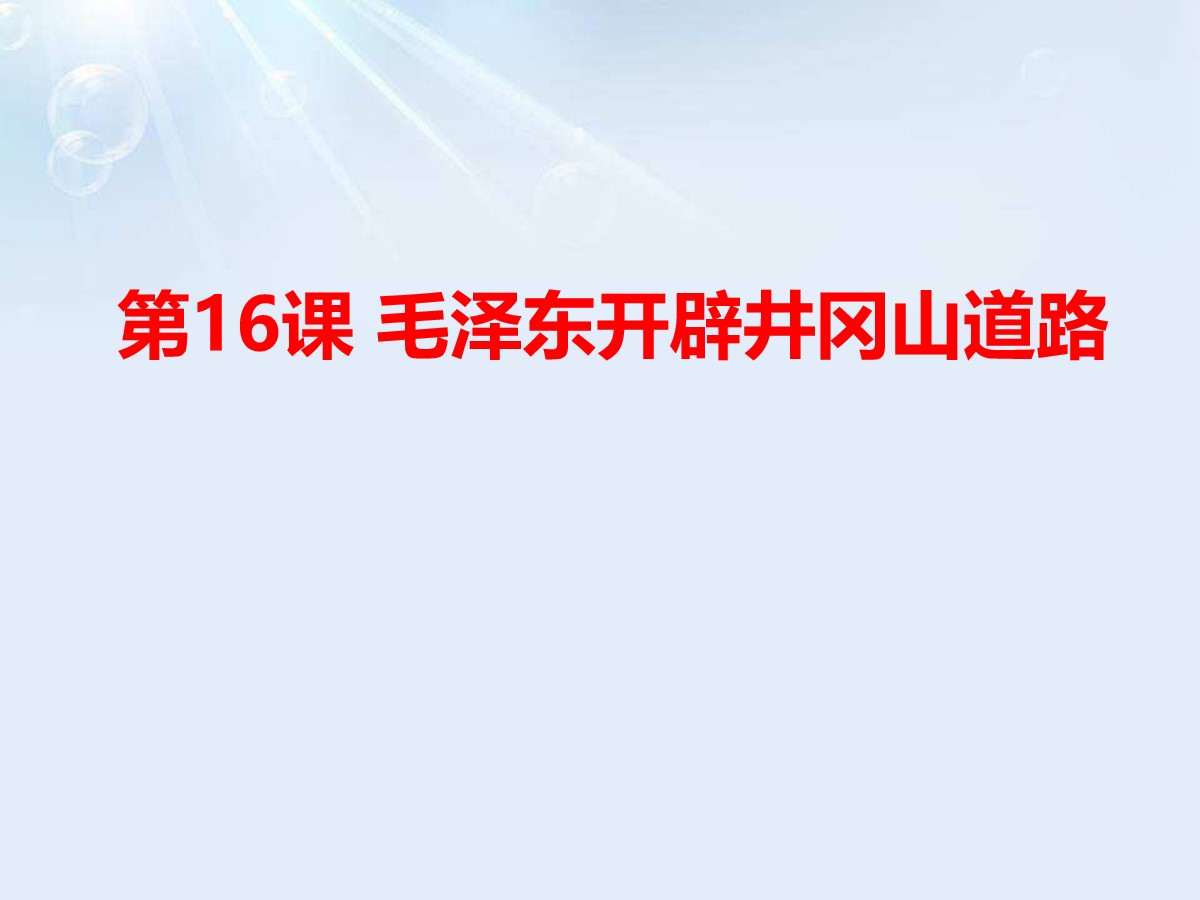 第16课 毛泽东开辟井冈山道路